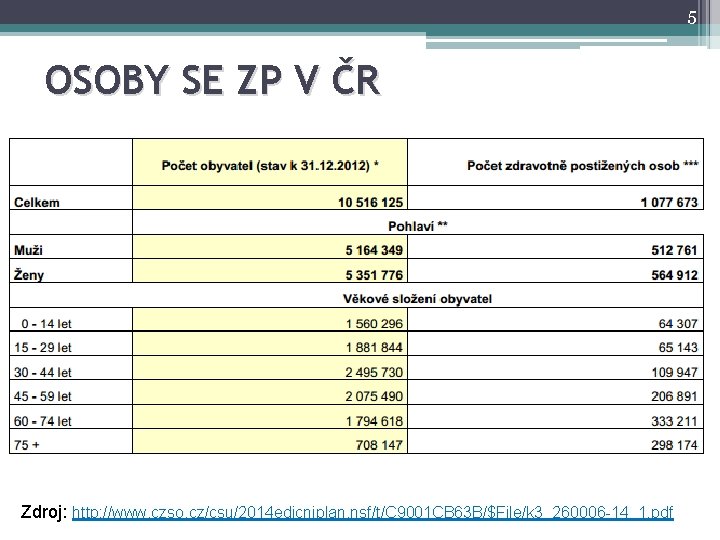 5

OSOBY SE ZP V ČR

| | Počet obyvatel (stav k 31.12.2012) * | Počet zdravotně postižených osob *** |
|---|---|---|
| Celkem | 10 516 125 | 1 077 673 |
| | Pohlaví ** | |
| Muži | 5 164 349 | 512 761 |
| Ženy | 5 351 776 | 564 912 |
| | Věkové složení obyvatel | |
| 0 - 14 let | 1 560 296 | 64 307 |
| 15 - 29 let | 1 881 844 | 65 143 |
| 30 - 44 let | 2 495 730 | 109 947 |
| 45 - 59 let | 2 075 490 | 206 891 |
| 60 - 74 let | 1 794 618 | 333 211 |
| 75 + | 708 147 | 298 174 |

Zdroj: http://www.czso.cz/csu/2014edicniplan.nsf/t/C9001CB63B/$File/k3_260006-14_1.pdf